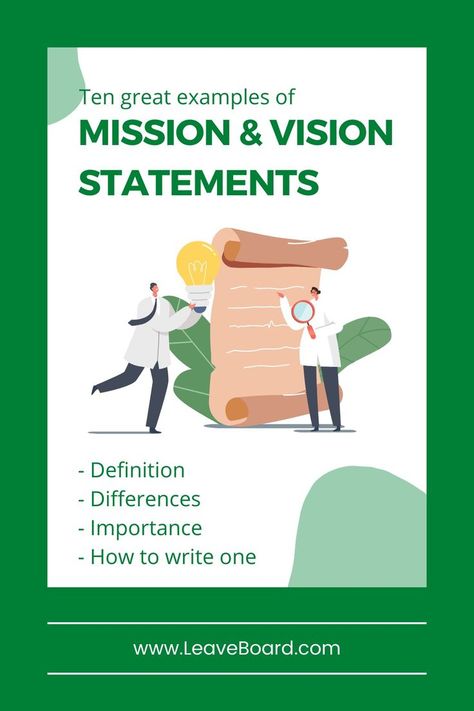 Ten great examples of
MISSION & VISION STATEMENTS

- Definition
- Differences
- Importance
- How to write one

www.LeaveBoard.com